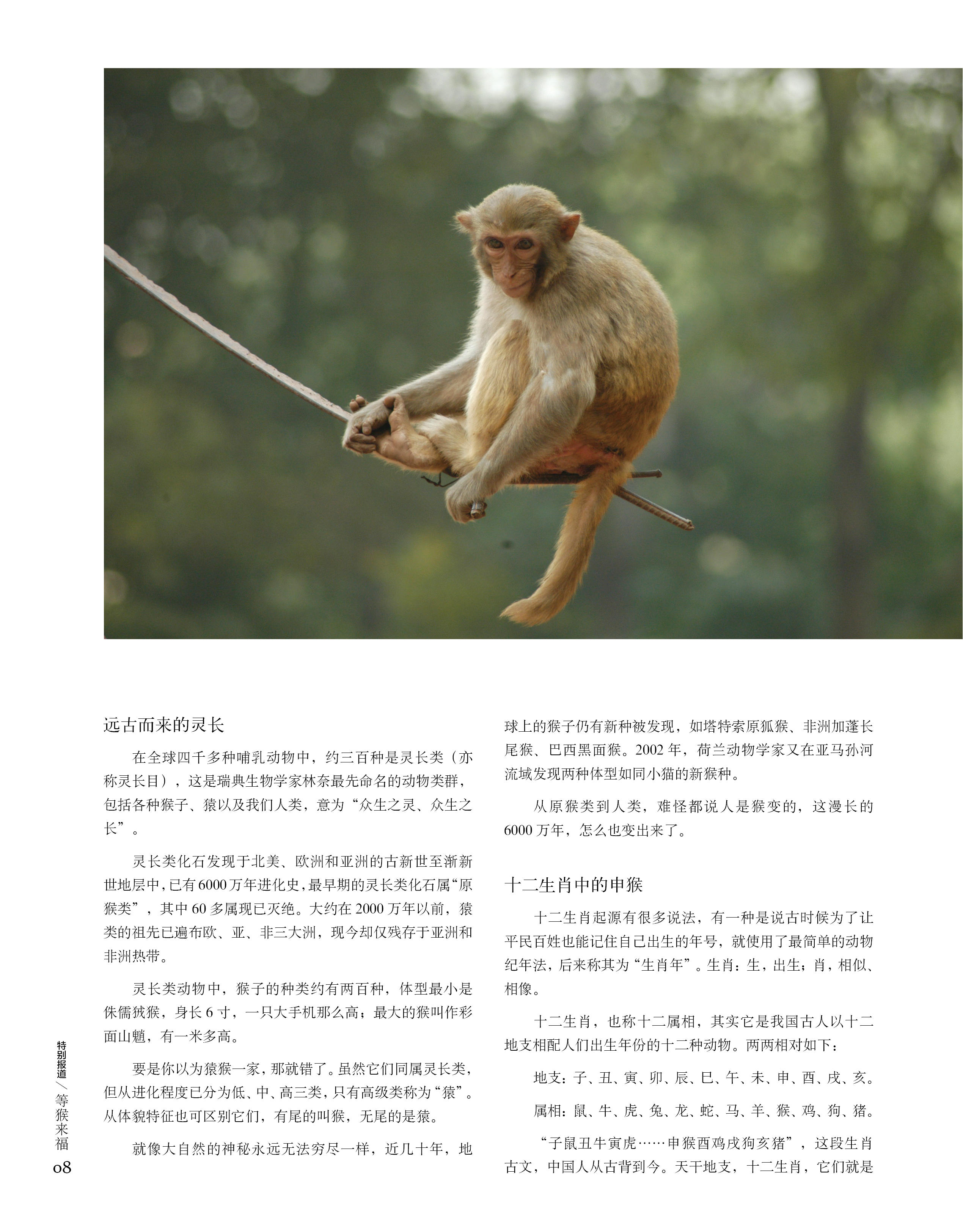 远古而来的灵长

在全球四千多种哺乳动物中，约三百种是灵长类（亦称灵长目），这是瑞典生物学家林奈最先命名的动物类群，包括各种猴子、猿以及我们人类，意为“众生之灵、众生之长”。

灵长类化石发现于北美、欧洲和亚洲的古新世至渐新世地层中，已有6000万年进化史，最早期的灵长类化石属“原猴类”，其中60多属现已灭绝。大约在2000万年以前，猿类的祖先已遍布欧、亚、非三大洲，现今却仅残存于亚洲和非洲热带。

灵长类动物中，猴子的种类约有两百种，体型最小是侏儒狨猴，身长6寸，一只大手机那么高；最大的猴叫作彩面山魈，有一米多高。

要是你以为猿猴一家，那就错了。虽然它们同属灵长类，但从进化程度已分为低、中、高三类，只有高级类称为“猿”。从体貌特征也可区别它们，有尾的叫猴，无尾的是猿。

就像大自然的神秘永远无法穷尽一样，近几十年，地球上的猴子仍有新种被发现，如塔特索原狐猴、非洲加蓬长尾猴、巴西黑面猴。2002年，荷兰动物学家又在亚马孙河流域发现两种体型如同小猫的新猴种。

从原猴类到人类，难怪都说人是猴变的，这漫长的6000万年，怎么也变出来了。

十二生肖中的申猴

十二生肖起源有很多说法，有一种是说古时候为了让平民百姓也能记住自己出生的年号，就使用了最简单的动物纪年法，后来称其为“生肖年”。生肖：生，出生；肖，相似、相像。

十二生肖，也称十二属相，其实它是我国古人以十二地支相配人们出生年份的十二种动物。两两相对如下：

地支：子、丑、寅、卯、辰、巳、午、未、申、酉、戌、亥。

属相：鼠、牛、虎、兔、龙、蛇、马、羊、猴、鸡、狗、猪。

“子鼠丑牛寅虎……申猴酉鸡戌狗亥猪”，这段生肖古文，中国人从古背到今。天干地支，十二生肖，它们就是

特别报道／等猴来福
08